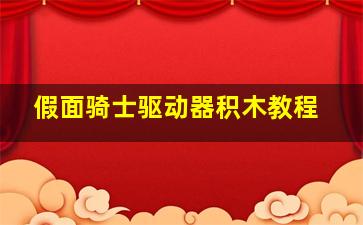 假面骑士驱动器积木教程